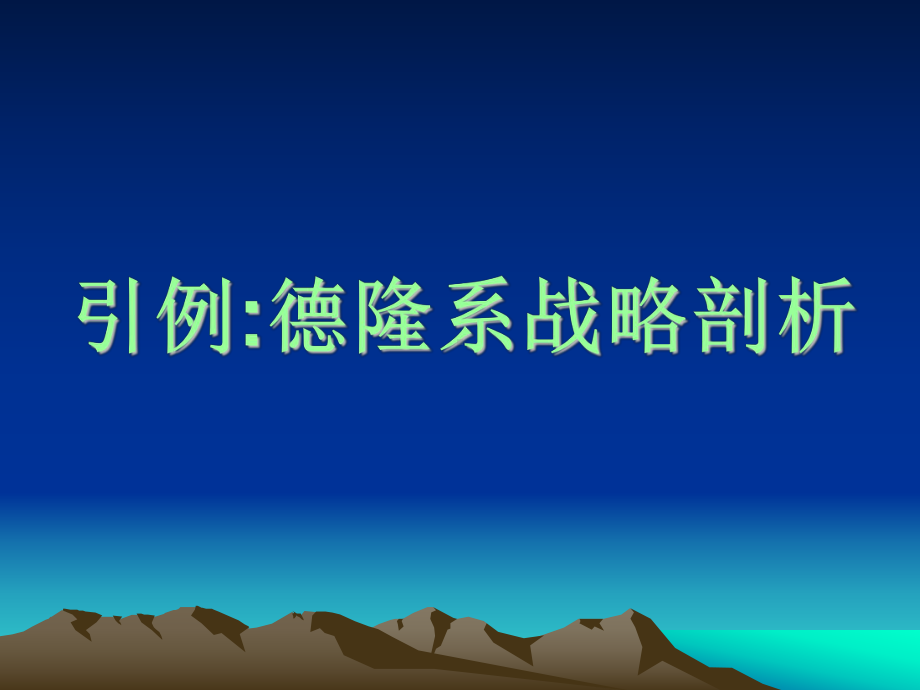 引例:德隆系战略剖析